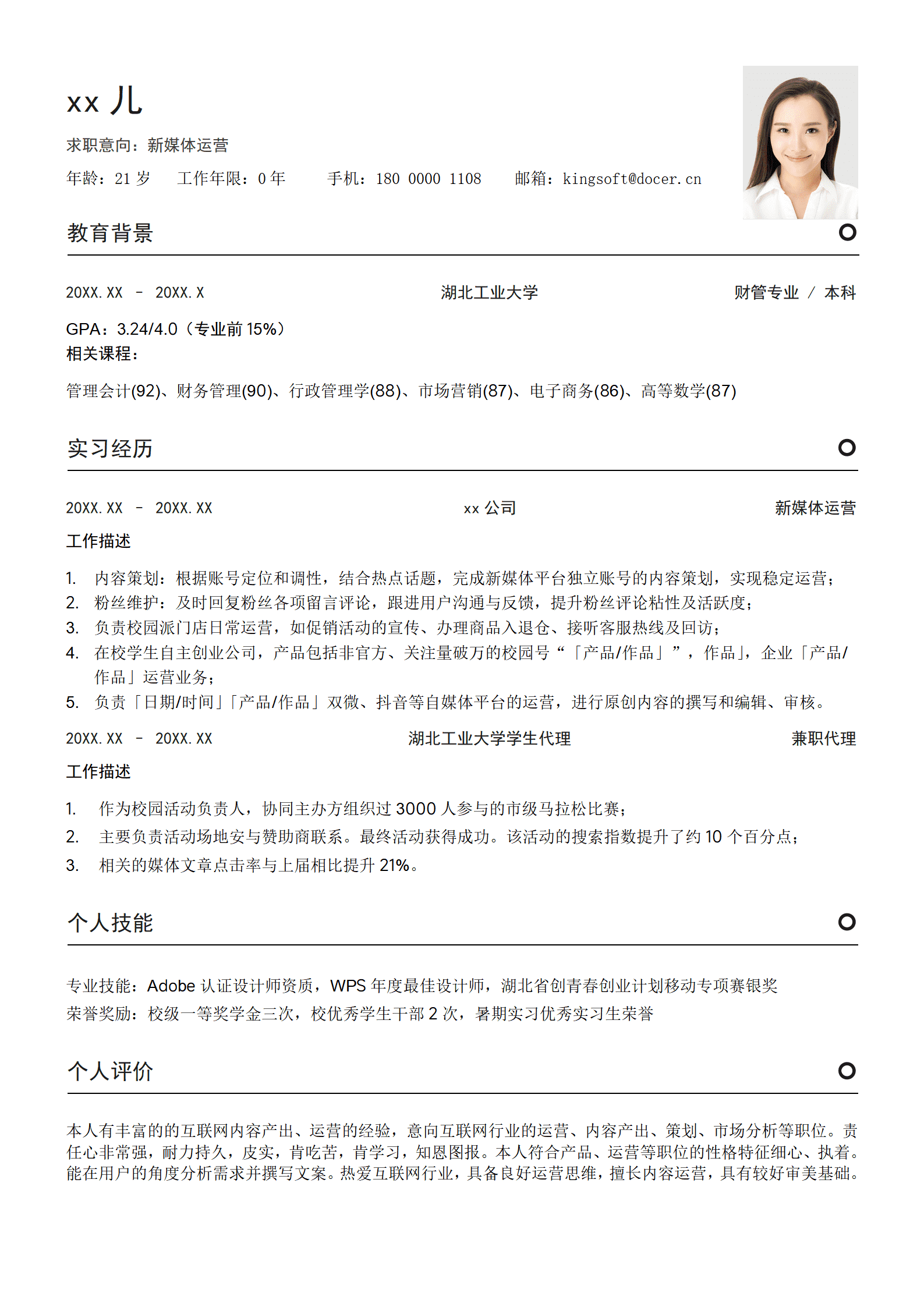 xx 儿

求职意向：新媒体运营

年龄：21 岁　工作年限：0 年　手机：180 0000 1108　邮箱：kingsoft@docer.cn

教育背景

20XX.XX - 20XX.X　湖北工业大学　财管专业 / 本科

GPA：3.24/4.0（专业前 15%）
相关课程：

管理会计(92)、财务管理(90)、行政管理学(88)、市场营销(87)、电子商务(86)、高等数学(87)

实习经历

20XX.XX - 20XX.XX　xx 公司　新媒体运营

工作描述

1. 内容策划：根据账号定位和调性，结合热点话题，完成新媒体平台独立账号的内容策划，实现稳定运营；
2. 粉丝维护：及时回复粉丝各项留言评论，跟进用户沟通与反馈，提升粉丝评论粘性及活跃度；
3. 负责校园派门店日常运营，如促销活动的宣传、办理商品入退仓、接听客服热线及回访；
4. 在校学生自主创业公司，产品包括非官方、关注量破万的校园号“「产品/作品」”，作品」，企业「产品/作品」运营业务；
5. 负责「日期/时间」「产品/作品」双微、抖音等自媒体平台的运营，进行原创内容的撰写和编辑、审核。

20XX.XX - 20XX.XX　湖北工业大学学生代理　兼职代理

工作描述

1. 作为校园活动负责人，协同主办方组织过 3000 人参与的市级马拉松比赛；
2. 主要负责活动场地安与赞助商联系。最终活动获得成功。该活动的搜索指数提升了约 10 个百分点；
3. 相关的媒体文章点击率与上届相比提升 21%。

个人技能

专业技能：Adobe 认证设计师资质，WPS 年度最佳设计师，湖北省创青春创业计划移动专项赛银奖
荣誉奖励：校级一等奖学金三次，校优秀学生干部 2 次，暑期实习优秀实习生荣誉

个人评价

本人有丰富的的互联网内容产出、运营的经验，意向互联网行业的运营、内容产出、策划、市场分析等职位。责任心非常强，耐力持久，皮实，肯吃苦，肯学习，知恩图报。本人符合产品、运营等职位的性格特征细心、执着。能在用户的角度分析需求并撰写文案。热爱互联网行业，具备良好运营思维，擅长内容运营，具有较好审美基础。